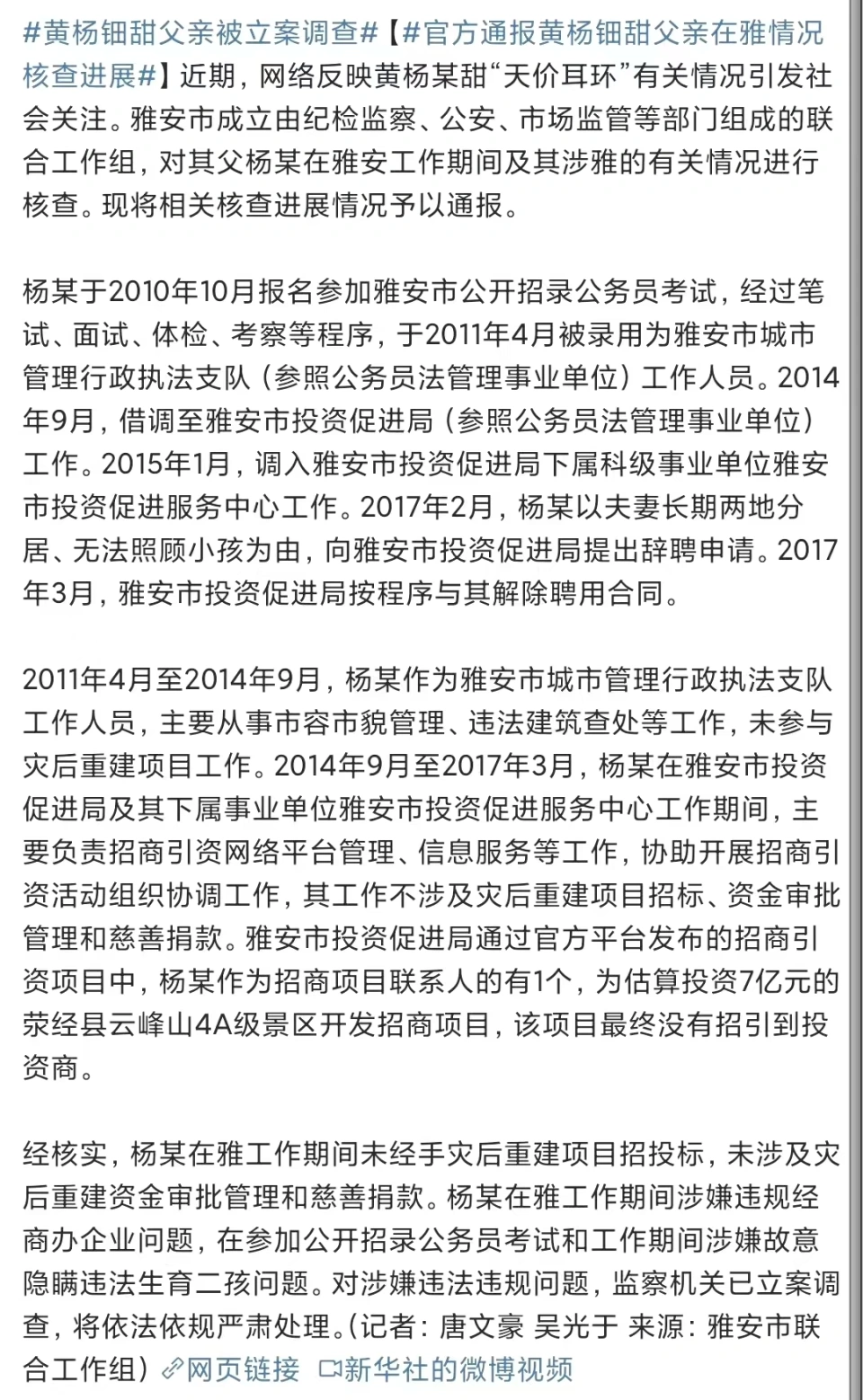 #黄杨钿甜父亲被立案调查#【#官方通报黄杨钿甜父亲在雅情况核查进展#】近期，网络反映黄杨某甜“天价耳环”有关情况引发社会关注。雅安市成立由纪检监察、公安、市场监管等部门组成的联合工作组，对其父杨某在雅安工作期间及其涉雅的有关情况进行核查。现将相关核查进展情况予以通报。

杨某于2010年10月报名参加雅安市公开招录公务员考试，经过笔试、面试、体检、考察等程序，于2011年4月被录用为雅安市城市管理行政执法支队（参照公务员法管理事业单位）工作人员。2014年9月，借调至雅安市投资促进局（参照公务员法管理事业单位）工作。2015年1月，调入雅安市投资促进局下属科级事业单位雅安市投资促进服务中心工作。2017年2月，杨某以夫妻长期两地分居、无法照顾小孩为由，向雅安市投资促进局提出辞聘申请。2017年3月，雅安市投资促进局按程序与其解除聘用合同。

2011年4月至2014年9月，杨某作为雅安市城市管理行政执法支队工作人员，主要从事市容市貌管理、违法建筑查处等工作，未参与灾后重建项目工作。2014年9月至2017年3月，杨某在雅安市投资促进局及其下属事业单位雅安市投资促进服务中心工作期间，主要负责招商引资网络平台管理、信息服务等工作，协助开展招商引资活动组织协调工作，其工作不涉及灾后重建项目招标、资金审批管理和慈善捐款。雅安市投资促进局通过官方平台发布的招商引资项目中，杨某作为招商项目联系人的有1个，为估算投资7亿元的荥经县云峰山4A级景区开发招商项目，该项目最终没有招引到投资商。

经核实，杨某在雅工作期间未经手灾后重建项目招投标，未涉及灾后重建资金审批管理和慈善捐款。杨某在雅工作期间涉嫌违规经商办企业问题，在参加公开招录公务员考试和工作期间涉嫌故意隐瞒违法生育二孩问题。对涉嫌违法违规问题，监察机关已立案调查，将依法依规严肃处理。(记者：唐文豪 吴光于 来源：雅安市联合工作组）网页链接 新华社的微博视频